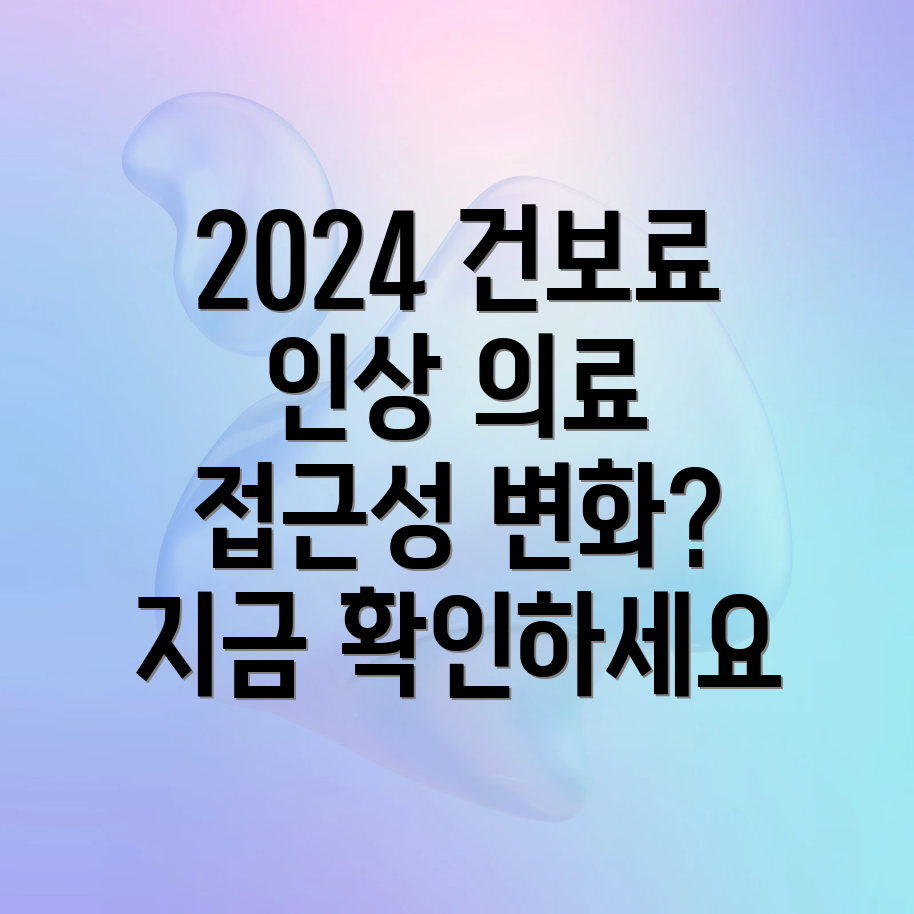 2024 건보료 인상 의료 접근성 변화? 지금 확인하세요